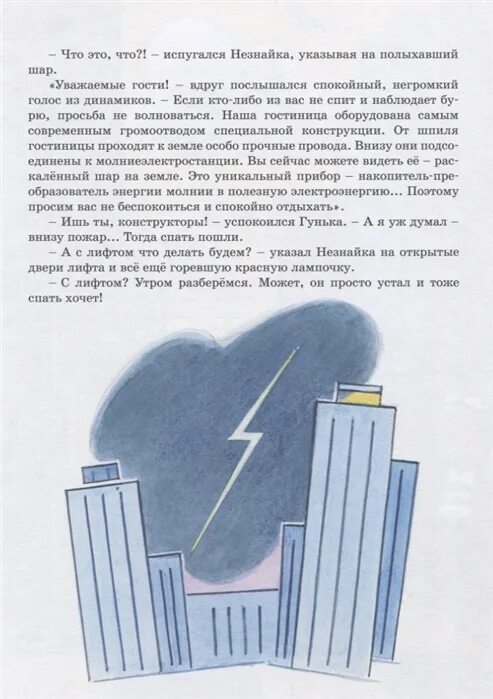 – Что это, что?! – испугался Незнайка, указывая на полыхавший шар.

«Уважаемые гости! – вдруг послышался спокойный, негромкий голос из динамиков. – Если кто-либо из вас не спит и наблюдает бурю, просьба не волноваться. Наша гостиница оборудована самым современным громоотводом специальной конструкции. От шпиля гостиницы проходят к земле особо прочные провода. Внизу они подсоединены к молниеэлектростанции. Вы сейчас можете видеть её – раскалённый шар на земле. Это уникальный прибор – накопитель-преобразователь энергии молнии в полезную электроэнергию… Поэтому просим вас не беспокоиться и спокойно отдыхать».

– Ишь ты, конструкторы! – успокоился Гунька. – А я уж думал – внизу пожар… Тогда спать пошли.

– А с лифтом что делать будем? – указал Незнайка на открытые двери лифта и всё ещё горевшую красную лампочку.

– С лифтом? Утром разберёмся. Может, он просто устал и тоже спать хочет!